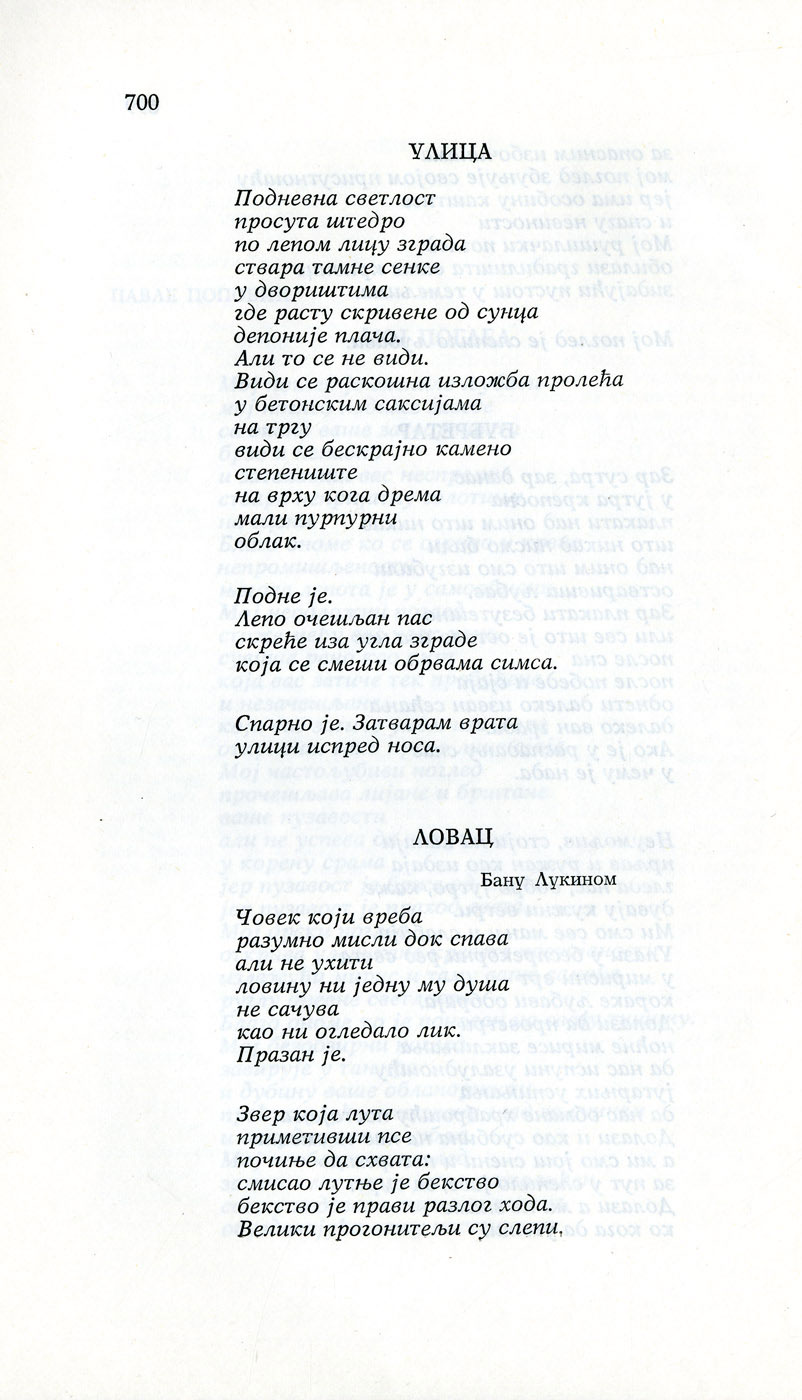 700

УЛИЦА

Подневна светлост
просута штедро
по лепом лицу зграда
ствара тамне сенке
у двориштима
где расту скривене од сунца
депоније плача.
Али то се не види.
Види се раскошна изложба пролећа
у бетонским саксијама
на тргу
види се бескрајно камено
степениште
на врху кога дрема
мали пурпурни
облак.

Подне је.
Лепо очешљан пас
скреће иза угла зграде
која се смеши обрвама симса.

Спарно је. Затварам врата
улици испред носа.

ЛОВАЦ

Бану Лукином

Човек који вреба
разумно мисли док спава
али не ухити
ловину ни једну му душа
не сачува
као ни огледало лик.
Празан је.

Звер која лута
приметивши псе
почиње да схвата:
смисао лутње је бекство
бекство је прави разлог хода.
Велики прогонитељи су слепи.